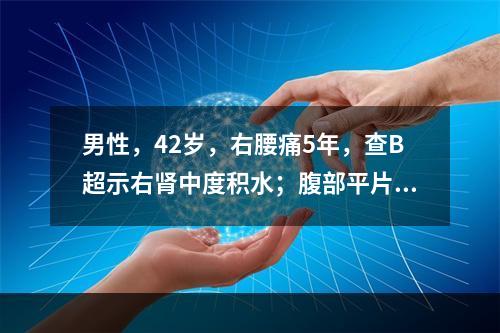 男性，42岁，右腰痛5年，查B超示右肾中度积水；腹部平片...